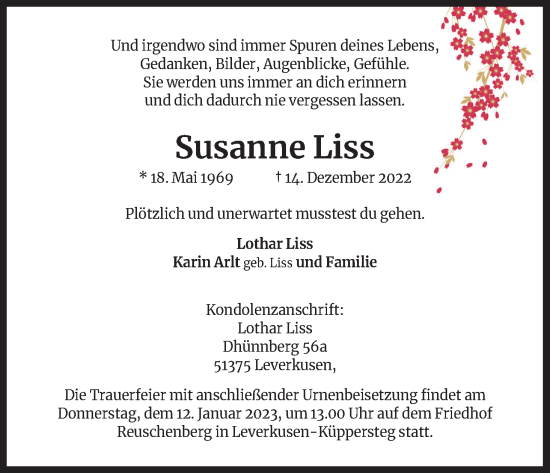 Und irgendwo sind immer Spuren deines Lebens,
Gedanken, Bilder, Augenblicke, Gefühle.
Sie werden uns immer an dich erinnern
und dich dadurch nie vergessen lassen.

Susanne Liss

* 18. Mai 1969 † 14. Dezember 2022

Plötzlich und unerwartet musstest du gehen.

Lothar Liss
Karin Arlt geb. Liss und Familie

Kondolenzanschrift:
Lothar Liss
Dhünnberg 56a
51375 Leverkusen,

Die Trauerfeier mit anschließender Urnenbeisetzung findet am Donnerstag, dem 12. Januar 2023, um 13.00 Uhr auf dem Friedhof Reuschenberg in Leverkusen-Küppersteg statt.